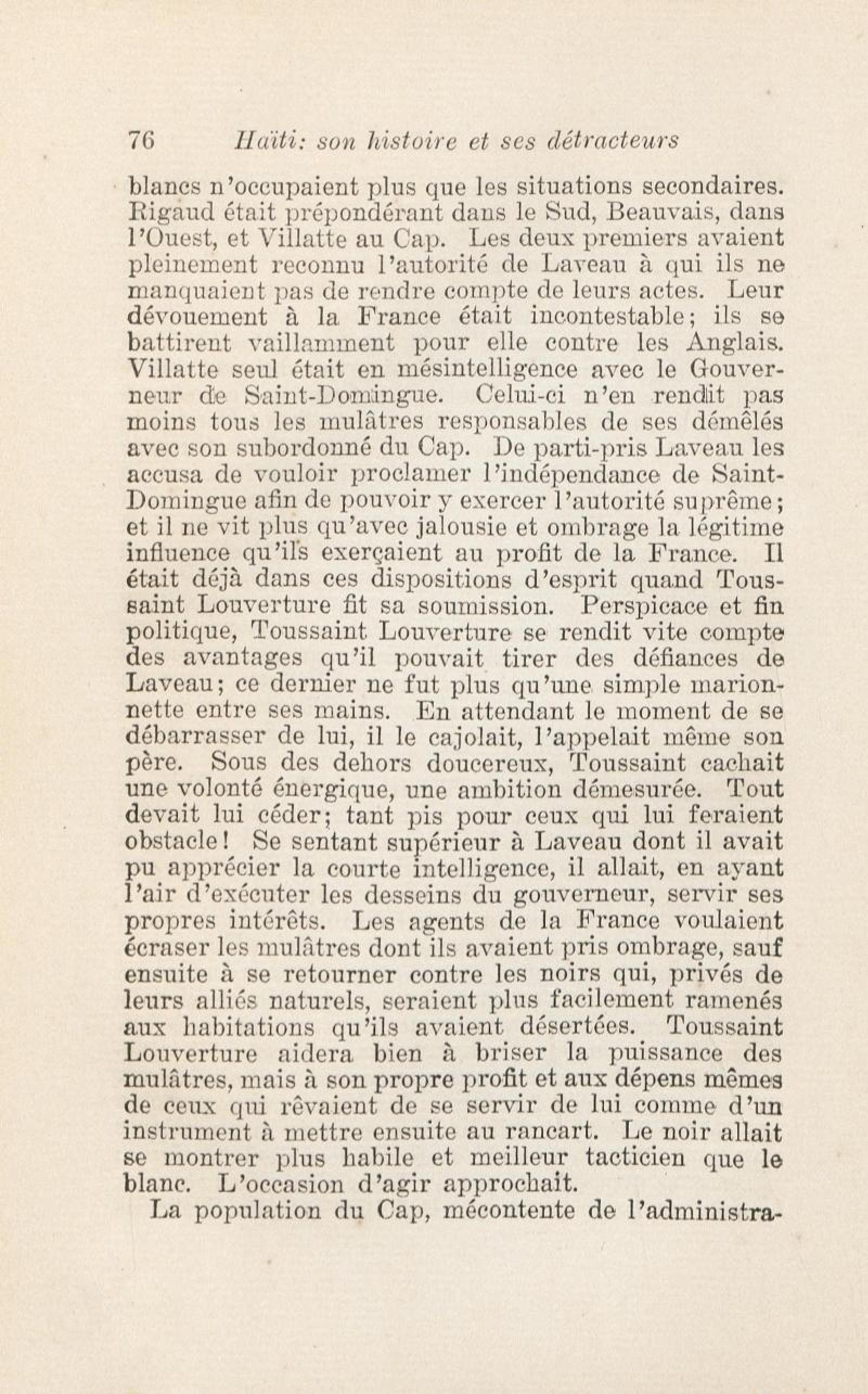 76 Haïti: son histoire et ses détracteurs

blancs n'occupaient plus que les situations secondaires. Rigaud était prépondérant dans le Sud, Beauvais, dans l'Ouest, et Villatte au Cap. Les deux premiers avaient pleinement reconnu l'autorité de Laveau à qui ils ne manquaient pas de rendre compte de leurs actes. Leur dévouement à la France était incontestable; ils se battirent vaillamment pour elle contre les Anglais. Villatte seul était en mésintelligence avec le Gouverneur de Saint-Domingue. Celui-ci n'en rendit pas moins tous les mulâtres responsables de ses démêlés avec son subordonné du Cap. De parti-pris Laveau les accusa de vouloir proclamer l'indépendance de Saint-Domingue afin de pouvoir y exercer l'autorité suprême; et il ne vit plus qu'avec jalousie et ombrage la légitime influence qu'ils exerçaient au profit de la France. Il était déjà dans ces dispositions d'esprit quand Toussaint Louverture fit sa soumission. Perspicace et fin politique, Toussaint Louverture se rendit vite compte des avantages qu'il pouvait tirer des défiances de Laveau; ce dernier ne fut plus qu'une simple marionnette entre ses mains. En attendant le moment de se débarrasser de lui, il le cajolait, l'appelait même son père. Sous des dehors doucereux, Toussaint cachait une volonté énergique, une ambition démesurée. Tout devait lui céder; tant pis pour ceux qui lui feraient obstacle! Se sentant supérieur à Laveau dont il avait pu apprécier la courte intelligence, il allait, en ayant l'air d'exécuter les desseins du gouverneur, servir ses propres intérêts. Les agents de la France voulaient écraser les mulâtres dont ils avaient pris ombrage, sauf ensuite à se retourner contre les noirs qui, privés de leurs alliés naturels, seraient plus facilement ramenés aux habitations qu'ils avaient désertées. Toussaint Louverture aidera bien à briser la puissance des mulâtres, mais à son propre profit et aux dépens mêmes de ceux qui rêvaient de se servir de lui comme d'un instrument à mettre ensuite au rancart. Le noir allait se montrer plus habile et meilleur tacticien que le blanc. L'occasion d'agir approchait.

La population du Cap, mécontente de l'administra-